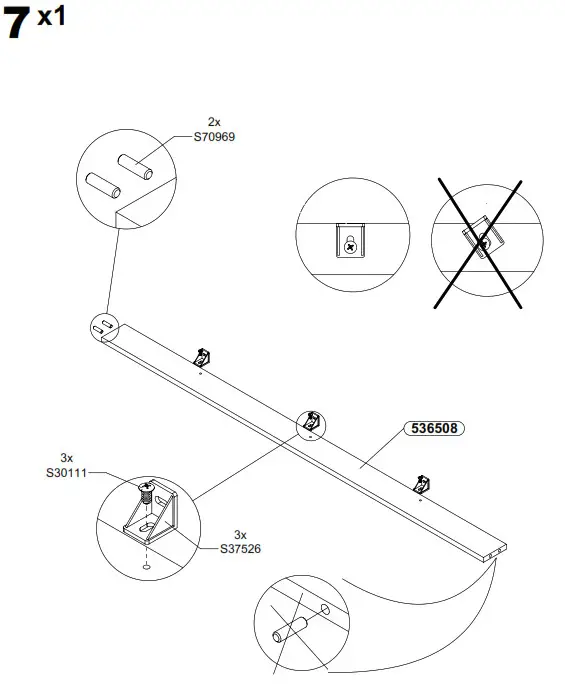 7 x1

2x
S70969

536508

3x
S30111

3x
S37526